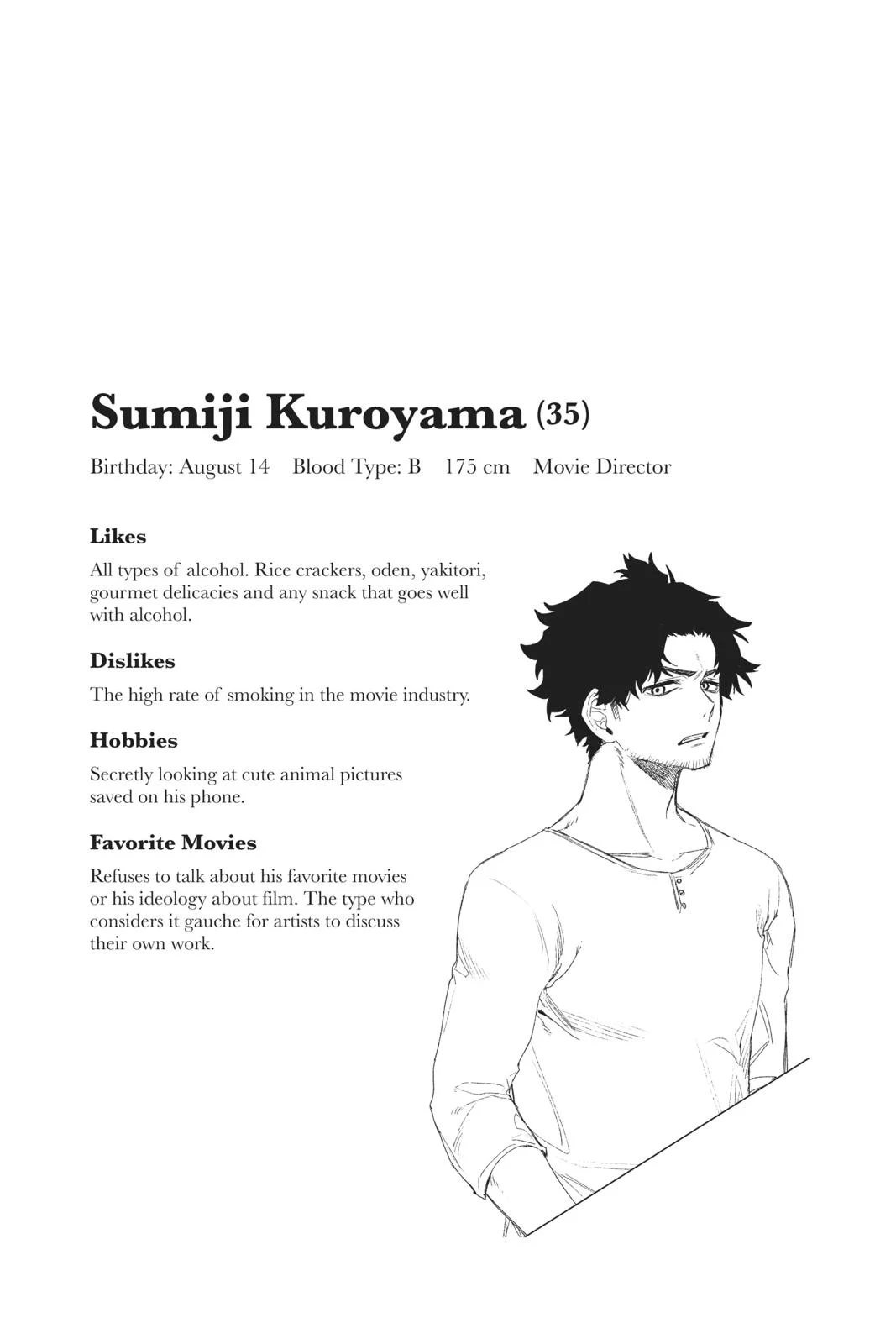 Sumiji Kuroyama (35)

Birthday: August 14 Blood Type: B 175 cm Movie Director

Likes

All types of alcohol. Rice crackers, oden, yakitori, gourmet delicacies and any snack that goes well with alcohol.

Dislikes

The high rate of smoking in the movie industry.

Hobbies

Secretly looking at cute animal pictures saved on his phone.

Favorite Movies

Refuses to talk about his favorite movies or his ideology about film. The type who considers it gauche for artists to discuss their own work.